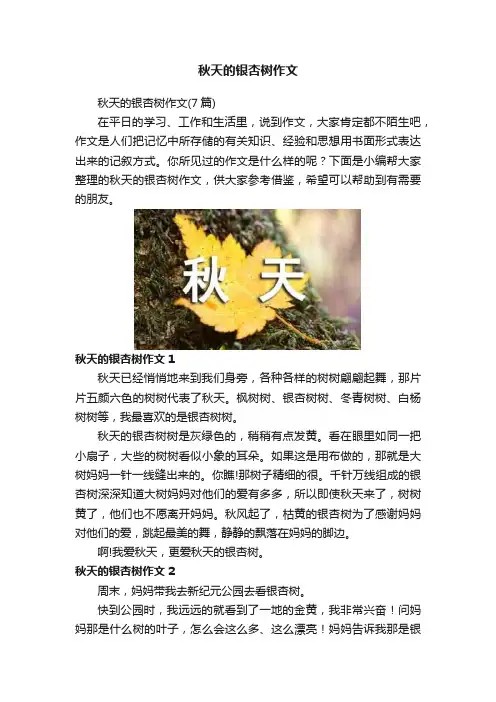 秋天的银杏树作文

秋天的银杏树作文(7篇)

在平日的学习、工作和生活里，说到作文，大家肯定都不陌生吧，作文是人们把记忆中所存储的有关知识、经验和思想用书面形式表达出来的记叙方式。你所见过的作文是什么样的呢？下面是小编帮大家整理的秋天的银杏树作文，供大家参考借鉴，希望可以帮助到有需要的朋友。

秋天

秋天的银杏树作文1

秋天已经悄悄地来到我们身旁，各种各样的树树翩翩起舞，那片片五颜六色的树树代表了秋天。枫树树、银杏树树、冬青树树、白杨树树等，我最喜欢的是银杏树树。

秋天的银杏树树是灰绿色的，稍稍有点发黄。看在眼里如同一把小扇子，大些的树树看似小象的耳朵。如果这是用布做的，那就是大树妈妈一针一线缝出来的。你瞧!那树子精细的很。千针万线组成的银杏树深深知道大树妈妈对他们的爱有多多，所以即使秋天来了，树树黄了，他们也不愿离开妈妈。秋风起了，枯黄的银杏树为了感谢妈妈对他们的爱，跳起最美的舞，静静的飘落在妈妈的脚边。

啊!我爱秋天，更爱秋天的银杏树。

秋天的银杏树作文2

周末，妈妈带我去新纪元公园去看银杏树。

快到公园时，我远远的就看到了一地的金黄，我非常兴奋！问妈妈那是什么树的叶子，怎么会这么多、这么漂亮！妈妈告诉我那是银